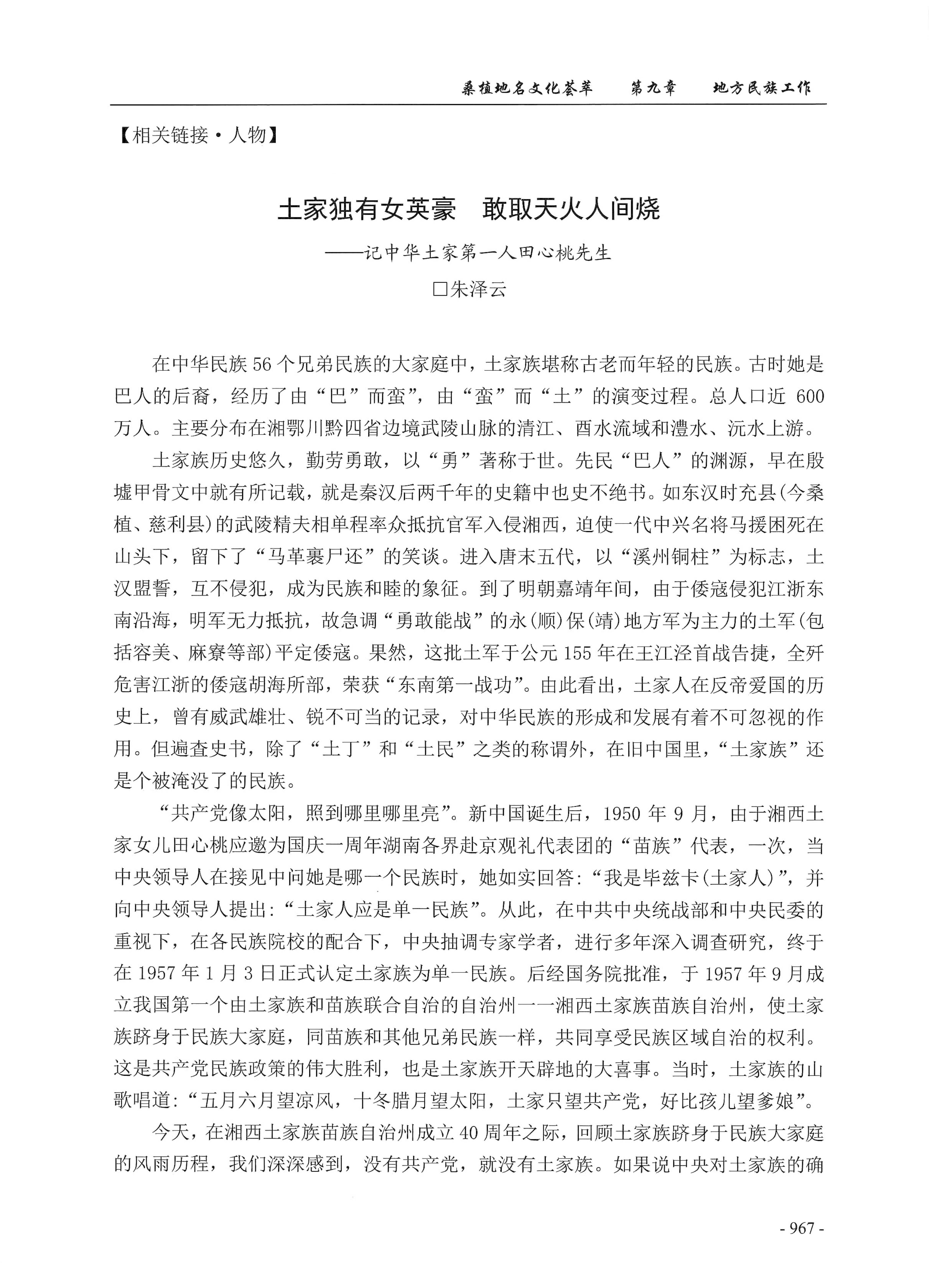 桑植地名文化荟萃　第九章　地方民族工作

【相关链接·人物】

土家独有女英豪　敢取天火人间烧

——记中华土家第一人田心桃先生

□朱泽云

在中华民族56个兄弟民族的大家庭中，土家族堪称古老而年轻的民族。古时她是巴人的后裔，经历了由“巴”而蛮”，由“蛮”而“土”的演变过程。总人口近600万人。主要分布在湘鄂川黔四省边境武陵山脉的清江、酉水流域和澧水、沅水上游。

土家族历史悠久，勤劳勇敢，以“勇”著称于世。先民“巴人”的渊源，早在殷墟甲骨文中就有所记载，就是秦汉后两千年的史籍中也史不绝书。如东汉时充县(今桑植、慈利县)的武陵精夫相单程率众抵抗官军入侵湘西，迫使一代中兴名将马援困死在山头下，留下了“马革裹尸还”的笑谈。进入唐末五代，以“溪州铜柱”为标志，土汉盟誓，互不侵犯，成为民族和睦的象征。到了明朝嘉靖年间，由于倭寇侵犯江浙东南沿海，明军无力抵抗，故急调“勇敢能战”的永(顺)保(靖)地方军为主力的土军(包括容美、麻寮等部)平定倭寇。果然，这批土军于公元155年在王江泾首战告捷，全歼危害江浙的倭寇胡海所部，荣获“东南第一战功”。由此看出，土家人在反帝爱国的历史上，曾有威武雄壮、锐不可当的记录，对中华民族的形成和发展有着不可忽视的作用。但遍查史书，除了“土丁”和“土民”之类的称谓外，在旧中国里，“土家族”还是个被淹没了的民族。

“共产党像太阳，照到哪里哪里亮”。新中国诞生后，1950年9月，由于湘西土家女儿田心桃应邀为国庆一周年湖南各界赴京观礼代表团的“苗族”代表，一次，当中央领导人在接见中问她是哪一个民族时，她如实回答：“我是毕兹卡(土家人)”，并向中央领导人提出：“土家人应是单一民族”。从此，在中共中央统战部和中央民委的重视下，在各民族院校的配合下，中央抽调专家学者，进行多年深入调查研究，终于在1957年1月3日正式认定土家族为单一民族。后经国务院批准，于1957年9月成立我国第一个由土家族和苗族联合自治的自治州一一湘西土家族苗族自治州，使土家族跻身于民族大家庭，同苗族和其他兄弟民族一样，共同享受民族区域自治的权利。这是共产党民族政策的伟大胜利，也是土家族开天辟地的大喜事。当时，土家族的山歌唱道：“五月六月望凉风，十冬腊月望太阳，土家只望共产党，好比孩儿望爹娘”。

今天，在湘西土家族苗族自治州成立40周年之际，回顾土家族跻身于民族大家庭的风雨历程，我们深深感到，没有共产党，就没有土家族。如果说中央对土家族的确

- 967 -